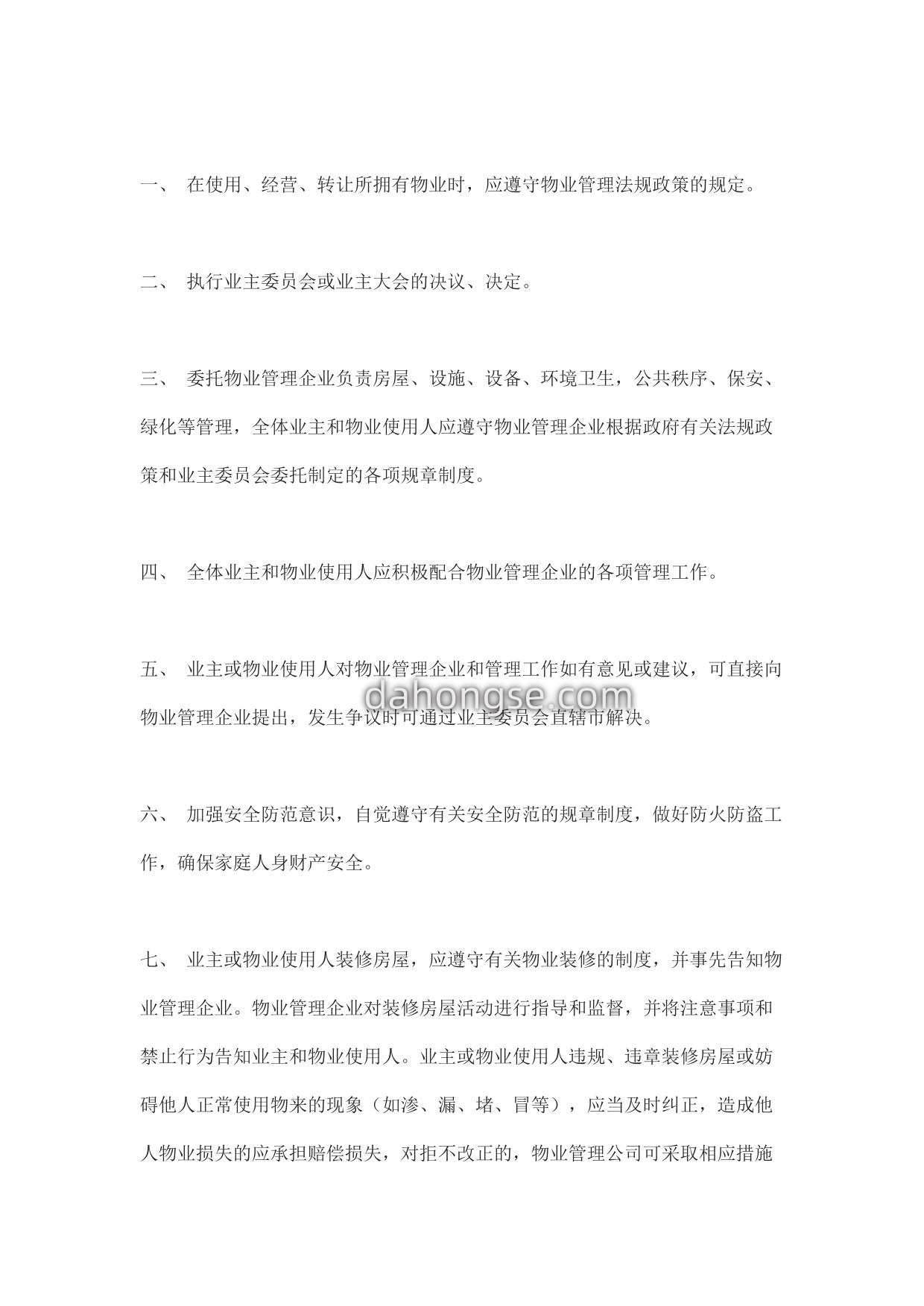 一、 在使用、经营、转让所拥有物业时，应遵守物业管理法规政策的规定。

二、 执行业主委员会或业主大会的决议、决定。

三、 委托物业管理企业负责房屋、设施、设备、环境卫生，公共秩序、保安、绿化等管理，全体业主和物业使用人应遵守物业管理企业根据政府有关法规政策和业主委员会委托制定的各项规章制度。

四、 全体业主和物业使用人应积极配合物业管理企业的各项管理工作。

五、 业主或物业使用人对物业管理企业和管理工作如有意见或建议，可直接向物业管理企业提出，发生争议时可通过业主委员会直辖市解决。

dahongse.com

六、 加强安全防范意识，自觉遵守有关安全防范的规章制度，做好防火防盗工作，确保家庭人身财产安全。

七、 业主或物业使用人装修房屋，应遵守有关物业装修的制度，并事先告知物业管理企业。物业管理企业对装修房屋活动进行指导和监督，并将注意事项和禁止行为告知业主和物业使用人。业主或物业使用人违规、违章装修房屋或妨碍他人正常使用物来的现象（如渗、漏、堵、冒等），应当及时纠正，造成他人物业损失的应承担赔偿损失，对拒不改正的，物业管理公司可采取相应措施